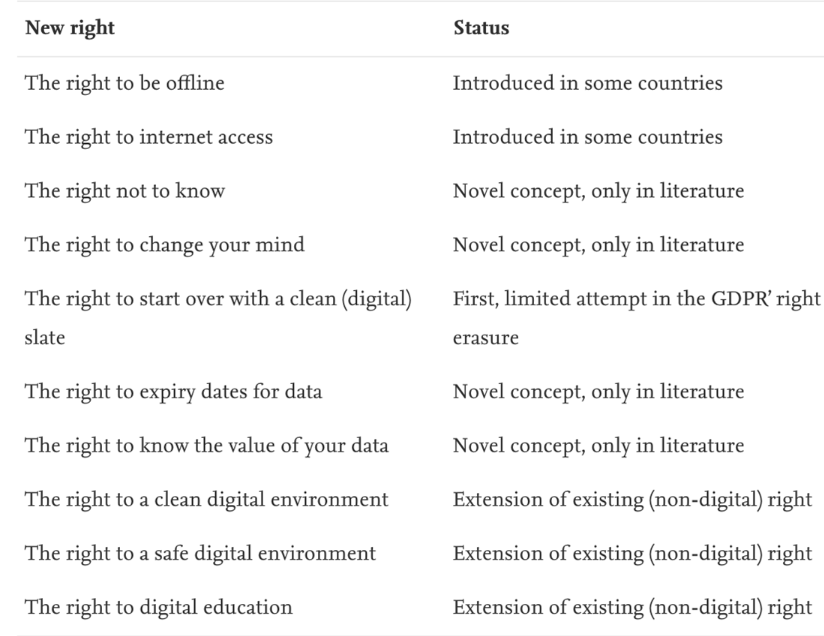 | New right | Status |
|---|---|
| The right to be offline | Introduced in some countries |
| The right to internet access | Introduced in some countries |
| The right not to know | Novel concept, only in literature |
| The right to change your mind | Novel concept, only in literature |
| The right to start over with a clean (digital) slate | First, limited attempt in the GDPR' right erasure |
| The right to expiry dates for data | Novel concept, only in literature |
| The right to know the value of your data | Novel concept, only in literature |
| The right to a clean digital environment | Extension of existing (non-digital) right |
| The right to a safe digital environment | Extension of existing (non-digital) right |
| The right to digital education | Extension of existing (non-digital) right |